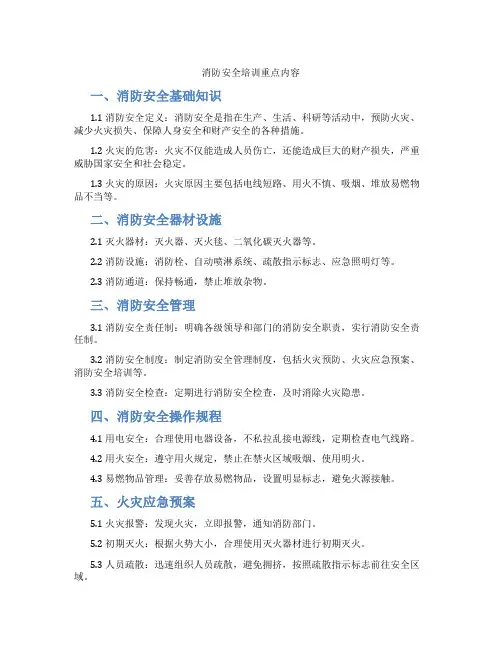 消防安全培训重点内容

一、消防安全基础知识

1.1 消防安全定义：消防安全是指在生产、生活、科研等活动中，预防火灾、减少火灾损失、保障人身安全和财产安全的各种措施。

1.2 火灾的危害：火灾不仅能造成人员伤亡，还能造成巨大的财产损失，严重威胁国家安全和社会稳定。

1.3 火灾的原因：火灾原因主要包括电线短路、用火不慎、吸烟、堆放易燃物品不当等。

二、消防安全器材设施

2.1 灭火器材：灭火器、灭火毯、二氧化碳灭火器等。

2.2 消防设施：消防栓、自动喷淋系统、疏散指示标志、应急照明灯等。

2.3 消防通道：保持畅通，禁止堆放杂物。

三、消防安全管理

3.1 消防安全责任制：明确各级领导和部门的消防安全职责，实行消防安全责任制。

3.2 消防安全制度：制定消防安全管理制度，包括火灾预防、火灾应急预案、消防安全培训等。

3.3 消防安全检查：定期进行消防安全检查，及时消除火灾隐患。

四、消防安全操作规程

4.1 用电安全：合理使用电器设备，不私拉乱接电源线，定期检查电气线路。

4.2 用火安全：遵守用火规定，禁止在禁火区域吸烟、使用明火。

4.3 易燃物品管理：妥善存放易燃物品，设置明显标志，避免火源接触。

五、火灾应急预案

5.1 火灾报警：发现火灾，立即报警，通知消防部门。

5.2 初期灭火：根据火势大小，合理使用灭火器材进行初期灭火。

5.3 人员疏散：迅速组织人员疏散，避免拥挤，按照疏散指示标志前往安全区域。